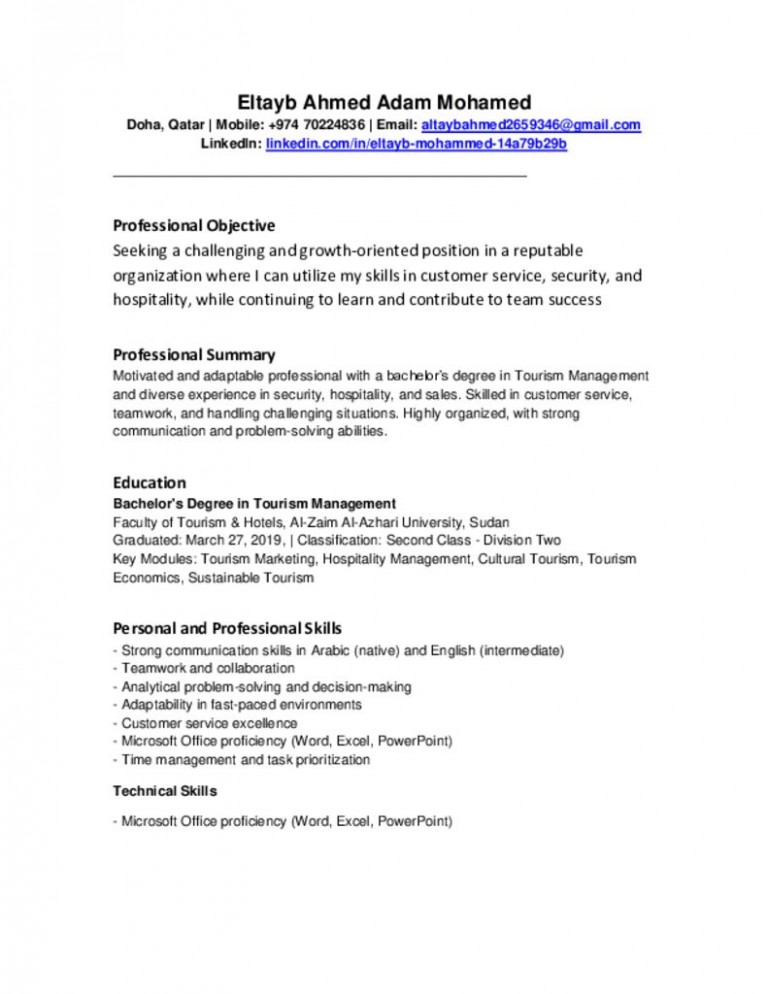 Eltayb Ahmed Adam Mohamed
Doha, Qatar | Mobile: +974 70224836 | Email: altaybahmed2659346@gmail.com
LinkedIn: linkedin.com/in/eltayb-mohammed-14a79b29b

Professional Objective
Seeking a challenging and growth-oriented position in a reputable organization where I can utilize my skills in customer service, security, and hospitality, while continuing to learn and contribute to team success

Professional Summary
Motivated and adaptable professional with a bachelor's degree in Tourism Management and diverse experience in security, hospitality, and sales. Skilled in customer service, teamwork, and handling challenging situations. Highly organized, with strong communication and problem-solving abilities.

Education
Bachelor's Degree in Tourism Management
Faculty of Tourism & Hotels, Al-Zaim Al-Azhari University, Sudan
Graduated: March 27, 2019, | Classification: Second Class - Division Two
Key Modules: Tourism Marketing, Hospitality Management, Cultural Tourism, Tourism Economics, Sustainable Tourism

Personal and Professional Skills
- Strong communication skills in Arabic (native) and English (intermediate)
- Teamwork and collaboration
- Analytical problem-solving and decision-making
- Adaptability in fast-paced environments
- Customer service excellence
- Microsoft Office proficiency (Word, Excel, PowerPoint)
- Time management and task prioritization

Technical Skills
- Microsoft Office proficiency (Word, Excel, PowerPoint)